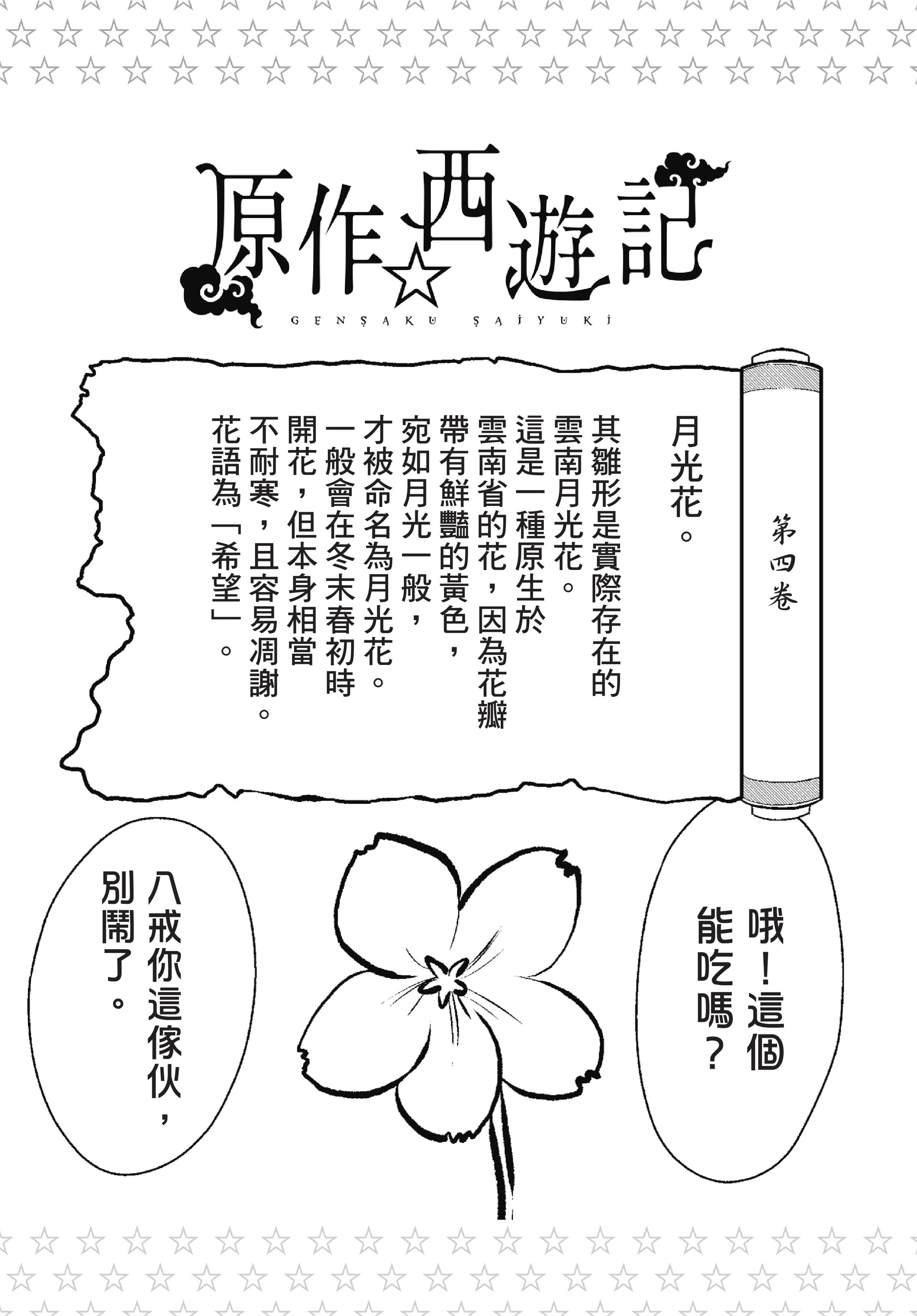 原作☆西遊記

GENSAKU SAIYUKI

第四卷

月光花。

其雛形是實際存在的雲南月光花。這是一種原生於雲南省的花，因為花瓣帶有鮮豔的黃色，宛如月光一般，才被命名為月光花。一般會在冬末春初時開花，但本身相當不耐寒，且容易凋謝。花語為「希望」。

哦！這個能吃嗎？

八戒你這傢伙，別鬧了。